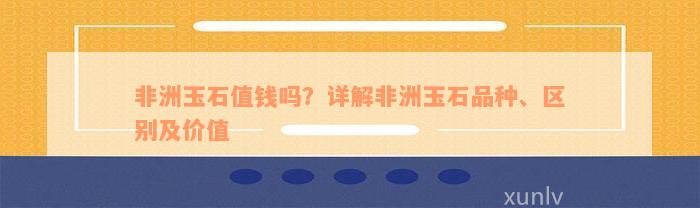 非洲玉石值钱吗？详解非洲玉石品种、区别及价值

xunlv